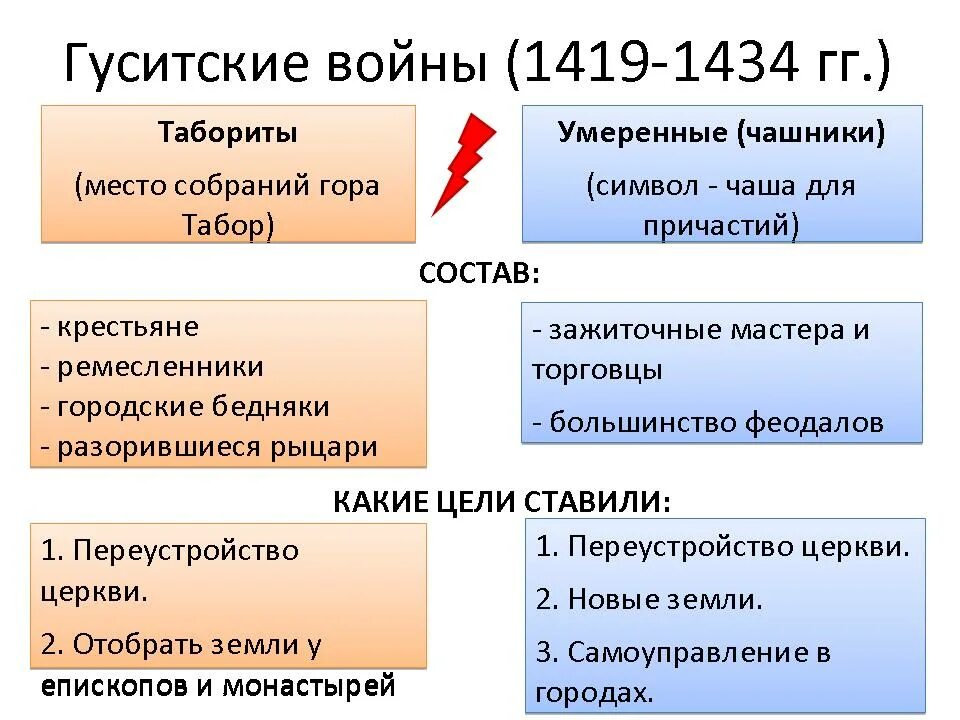 Гуситские войны (1419-1434 гг.)

Табориты

(место собраний гора Табор)

Умеренные (чашники)

(символ - чаша для причастий)

СОСТАВ:

- крестьяне
- ремесленники
- городские бедняки
- разорившиеся рыцари

- зажиточные мастера и торговцы

- большинство феодалов

КАКИЕ ЦЕЛИ СТАВИЛИ:

1. Переустройство церкви.

2. Отобрать земли у епископов и монастырей

1. Переустройство церкви.

2. Новые земли.

3. Самоуправление в городах.